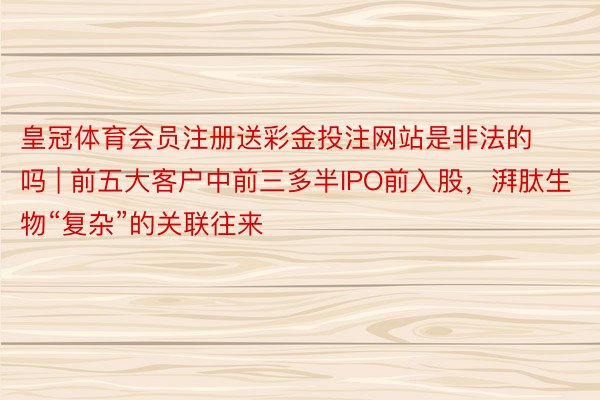 皇冠体育会员注册送彩金投注网站是非法的吗 | 前五大客户中前三多半IPO前入股，湃肽生物“复杂”的关联往来